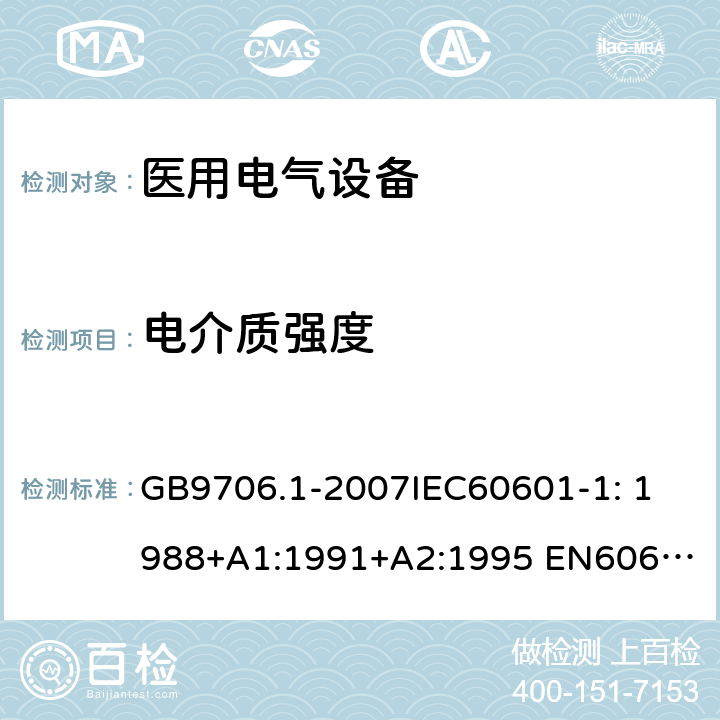 MA CNAS AC ilac-MRA

检测对象： 医用电气设备

检测项目： 电介质强度

检测标准： GB9706.1-2007IEC60601-1: 1988+A1:1991+A2:1995 EN606…

百检 Baijiantest.com

做检测 上百检
400-151-7153